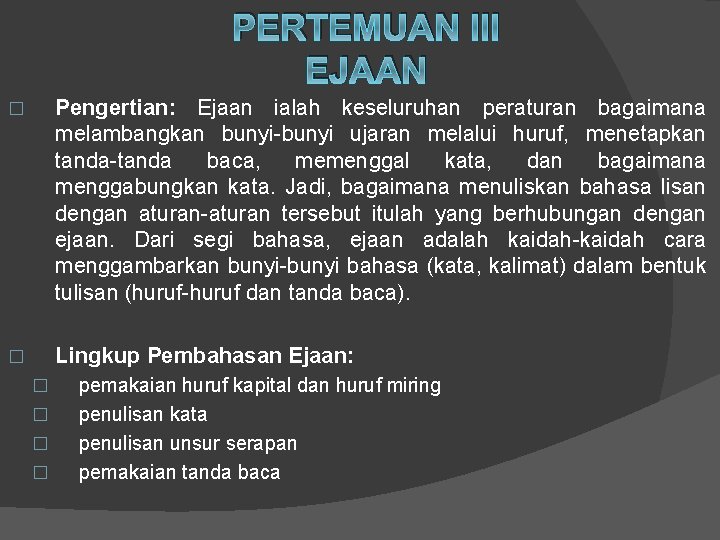 PERTEMUAN III
EJAAN

□ Pengertian: Ejaan ialah keseluruhan peraturan bagaimana melambangkan bunyi-bunyi ujaran melalui huruf, menetapkan tanda-tanda baca, memenggal kata, dan bagaimana menggabungkan kata. Jadi, bagaimana menuliskan bahasa lisan dengan aturan-aturan tersebut itulah yang berhubungan dengan ejaan. Dari segi bahasa, ejaan adalah kaidah-kaidah cara menggambarkan bunyi-bunyi bahasa (kata, kalimat) dalam bentuk tulisan (huruf-huruf dan tanda baca).

□ Lingkup Pembahasan Ejaan:
□ pemakaian huruf kapital dan huruf miring
□ penulisan kata
□ penulisan unsur serapan
□ pemakaian tanda baca